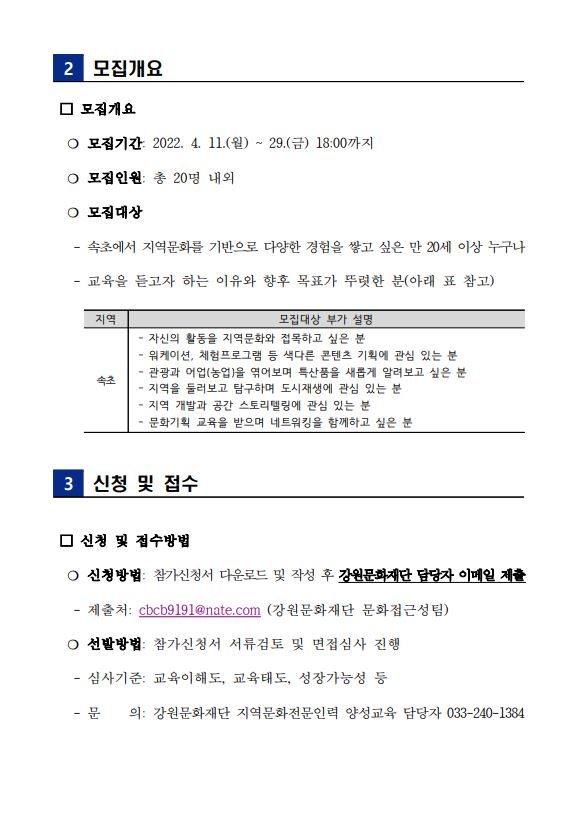 2 모집개요

□ 모집개요

○ 모집기간: 2022. 4. 11.(월) ~ 29.(금) 18:00까지

○ 모집인원: 총 20명 내외

○ 모집대상

- 속초에서 지역문화를 기반으로 다양한 경험을 쌓고 싶은 만 20세 이상 누구나

- 교육을 듣고자 하는 이유와 향후 목표가 뚜렷한 분(아래 표 참고)

| 지역 | 모집대상 부가 설명 |
|---|---|
| 속초 | - 자신의 활동을 지역문화와 접목하고 싶은 분<br>- 워케이션, 체험프로그램 등 색다른 콘텐츠 기획에 관심 있는 분<br>- 관광과 어업(농업)을 엮어보며 특산품을 새롭게 알려보고 싶은 분<br>- 지역을 둘러보고 탐구하며 도시재생에 관심 있는 분<br>- 지역 개발과 공간 스토리텔링에 관심 있는 분<br>- 문화기획 교육을 받으며 네트워킹을 함께하고 싶은 분 |

3 신청 및 접수

□ 신청 및 접수방법

○ 신청방법: 참가신청서 다운로드 및 작성 후 강원문화재단 담당자 이메일 제출

- 제출처: cbcb9191@nate.com (강원문화재단 문화접근성팀)

○ 선발방법: 참가신청서 서류검토 및 면접심사 진행

- 심사기준: 교육이해도, 교육태도, 성장가능성 등

- 문 의: 강원문화재단 지역문화전문인력 양성교육 담당자 033-240-1384